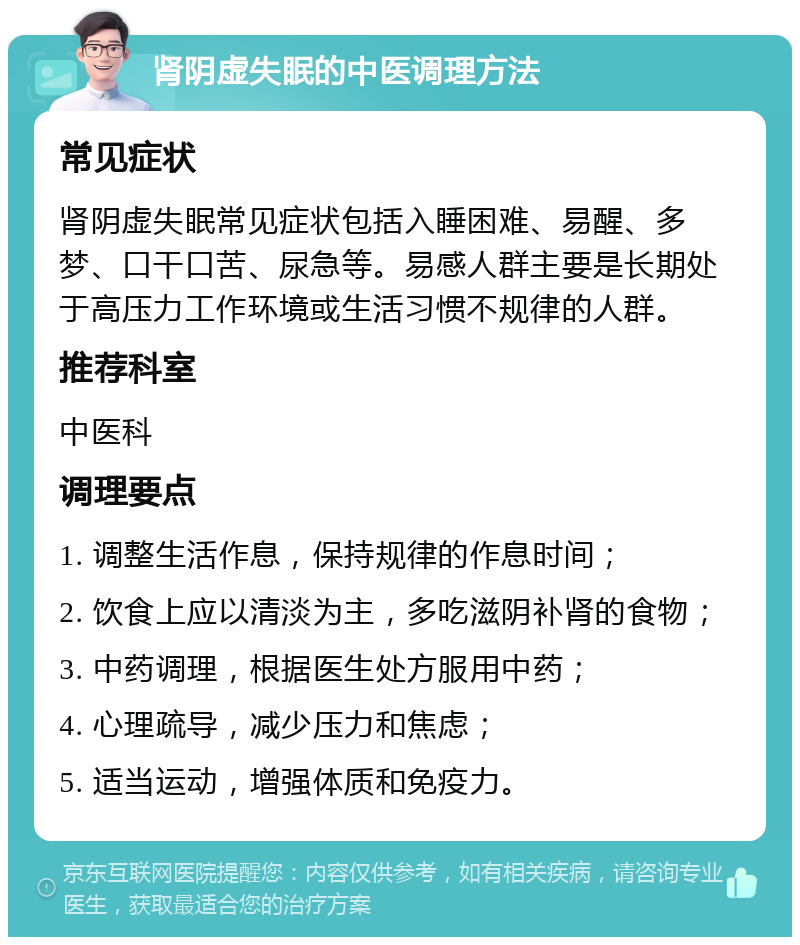 肾阴虚失眠的中医调理方法

常见症状

肾阴虚失眠常见症状包括入睡困难、易醒、多梦、口干口苦、尿急等。易感人群主要是长期处于高压力工作环境或生活习惯不规律的人群。

推荐科室

中医科

调理要点

1. 调整生活作息，保持规律的作息时间；

2. 饮食上应以清淡为主，多吃滋阴补肾的食物；

3. 中药调理，根据医生处方服用中药；

4. 心理疏导，减少压力和焦虑；

5. 适当运动，增强体质和免疫力。

京东互联网医院提醒您：内容仅供参考，如有相关疾病，请咨询专业医生，获取最适合您的治疗方案